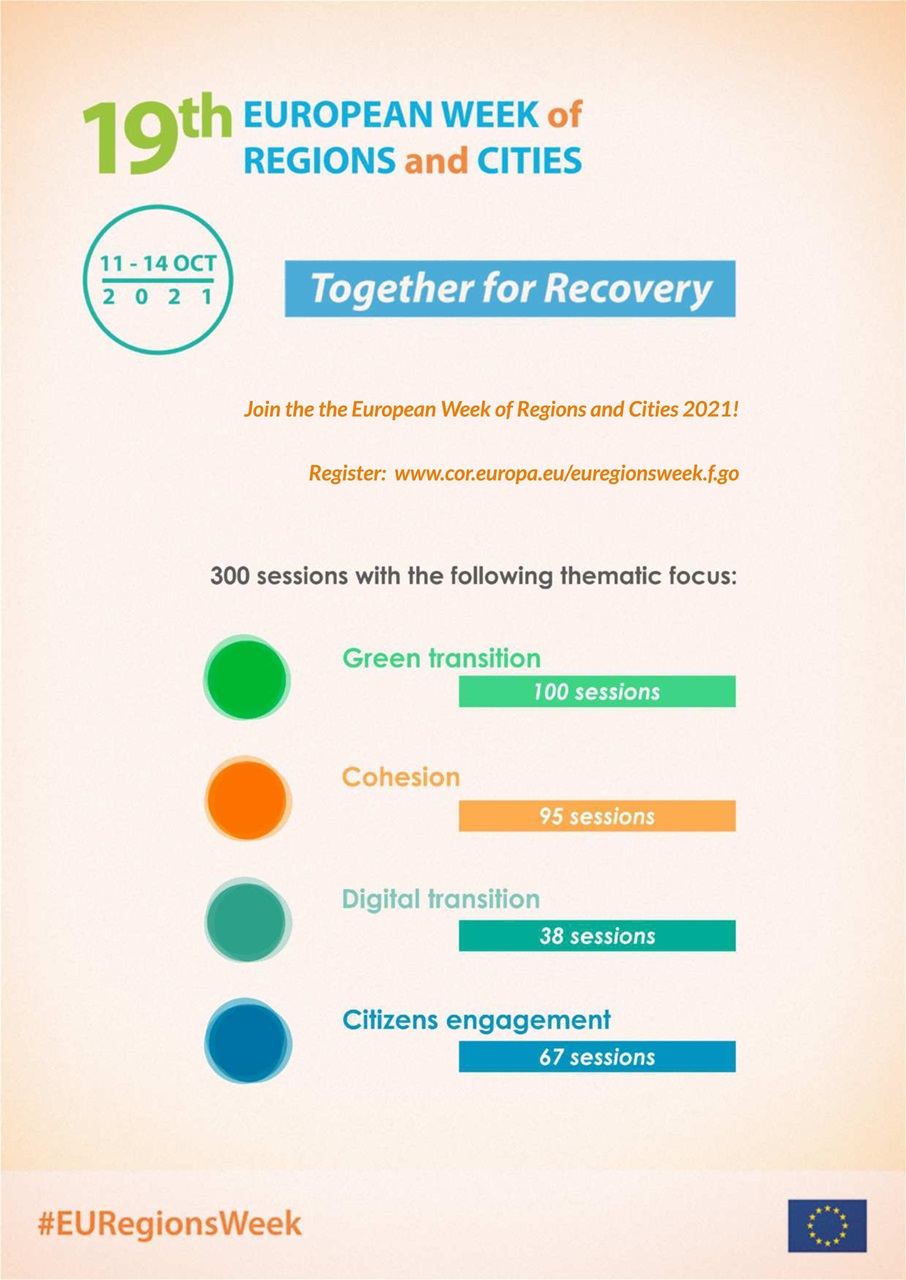 19th EUROPEAN WEEK of REGIONS and CITIES

11 - 14 OCT
2 0 2 1

Together for Recovery

Join the the European Week of Regions and Cities 2021!

Register: www.cor.europa.eu/euregionsweek.f.go

300 sessions with the following thematic focus:

Green transition
100 sessions

Cohesion
95 sessions

Digital transition
38 sessions

Citizens engagement
67 sessions

#EURegionsWeek